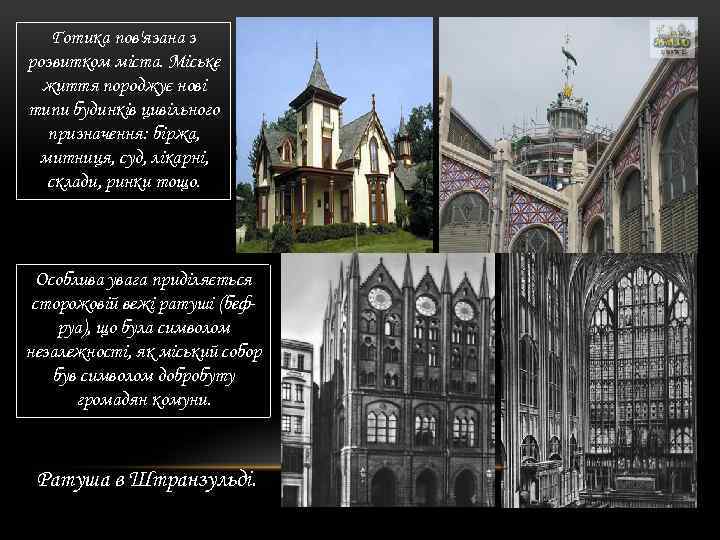 Готика пов'язана з розвитком міста. Міське життя породжує нові типи будинків цивільного призначення: біржа, митниця, суд, лікарні, склади, ринки тощо.

Особлива увага приділяється сторожовій вежі ратуші (беф-руа), що була символом незалежності, як міський собор був символом добробуту громадян комуни.

Ратуша в Штранзульді.